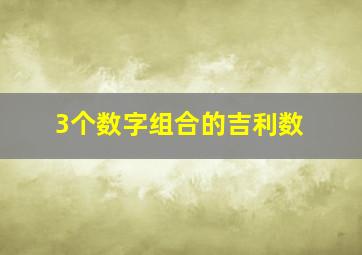 3个数字组合的吉利数